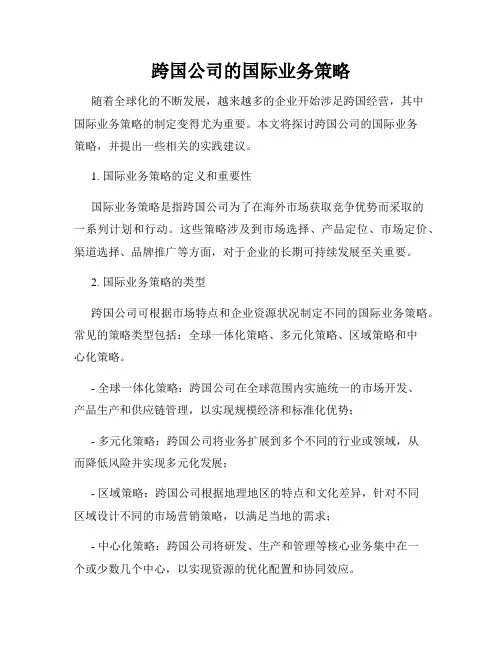 跨国公司的国际业务策略

随着全球化的不断发展，越来越多的企业开始涉足跨国经营，其中国际业务策略的制定变得尤为重要。本文将探讨跨国公司的国际业务策略，并提出一些相关的实践建议。

1. 国际业务策略的定义和重要性

国际业务策略是指跨国公司为了在海外市场获取竞争优势而采取的一系列计划和行动。这些策略涉及到市场选择、产品定位、市场定价、渠道选择、品牌推广等方面，对于企业的长期可持续发展至关重要。

2. 国际业务策略的类型

跨国公司可根据市场特点和企业资源状况制定不同的国际业务策略。常见的策略类型包括：全球一体化策略、多元化策略、区域策略和中心化策略。

- 全球一体化策略：跨国公司在全球范围内实施统一的市场开发、产品生产和供应链管理，以实现规模经济和标准化优势；

- 多元化策略：跨国公司将业务扩展到多个不同的行业或领域，从而降低风险并实现多元化发展；

- 区域策略：跨国公司根据地理地区的特点和文化差异，针对不同区域设计不同的市场营销策略，以满足当地的需求；

- 中心化策略：跨国公司将研发、生产和管理等核心业务集中在一个或少数几个中心，以实现资源的优化配置和协同效应。